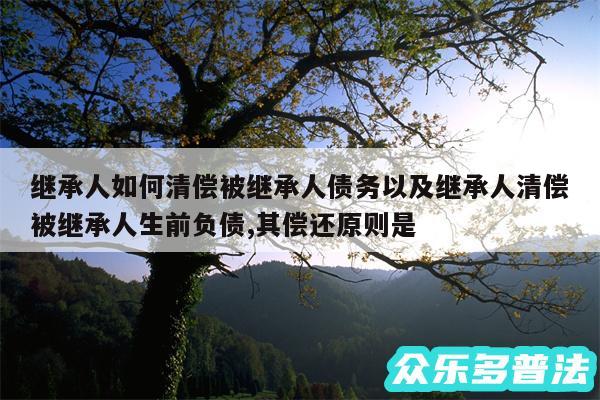 继承人如何清偿被继承人债务以及继承人清偿被继承人生前负债,其偿还原则是

众乐多普法